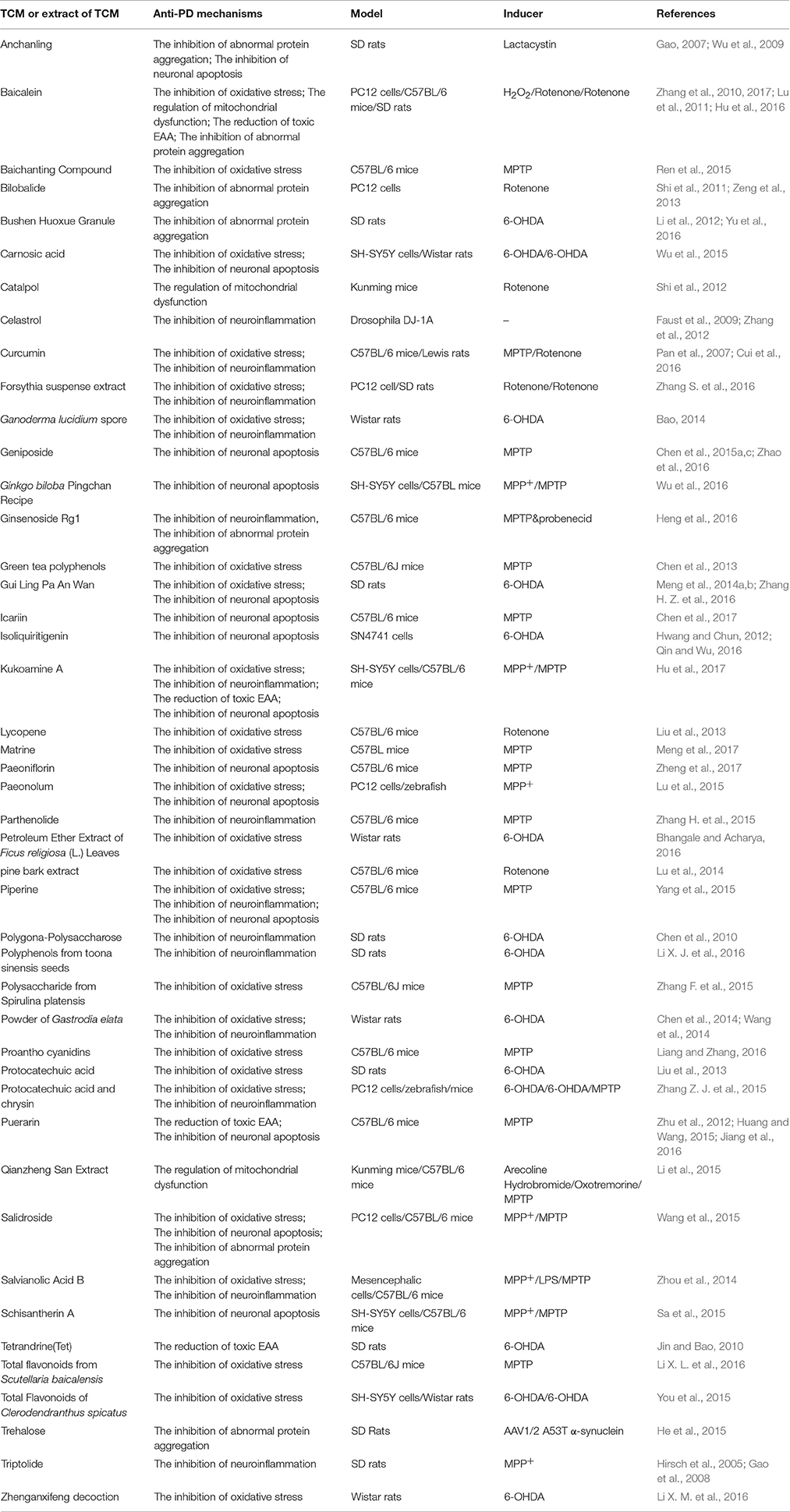 | TCM or extract of TCM | Anti-PD mechanisms | Model | Inducer | References |
|---|---|---|---|---|
| Anchanling | The inhibition of abnormal protein aggregation; The inhibition of neuronal apoptosis | SD rats | Lactacystin | Gao, 2007; Wu et al., 2009 |
| Baicalein | The inhibition of oxidative stress; The regulation of mitochondrial dysfunction; The reduction of toxic EAA; The inhibition of abnormal protein aggregation | PC12 cells/C57BL/6 mice/SD rats | $H_2O_2$/Rotenone/Rotenone | Zhang et al., 2010, 2017; Lu et al., 2011; Hu et al., 2016 |
| Baichanting Compound | The inhibition of oxidative stress | C57BL/6 mice | MPTP | Ren et al., 2015 |
| Bilobalide | The inhibition of abnormal protein aggregation | PC12 cells | Rotenone | Shi et al., 2011; Zeng et al., 2013 |
| Bushen Huoxue Granule | The inhibition of abnormal protein aggregation | SD rats | 6-OHDA | Li et al., 2012; Yu et al., 2016 |
| Carnosic acid | The inhibition of oxidative stress; The inhibition of neuronal apoptosis | SH-SY5Y cells/Wistar rats | 6-OHDA/6-OHDA | Wu et al., 2015 |
| Catalpol | The regulation of mitochondrial dysfunction | Kunming mice | Rotenone | Shi et al., 2012 |
| Celastrol | The inhibition of neuroinflammation | Drosophila DJ-1A | – | Faust et al., 2009; Zhang et al., 2012 |
| Curcumin | The inhibition of oxidative stress; The inhibition of neuroinflammation | C57BL/6 mice/Lewis rats | MPTP/Rotenone | Pan et al., 2007; Cui et al., 2016 |
| Forsythia suspense extract | The inhibition of oxidative stress; The inhibition of neuroinflammation | PC12 cell/SD rats | Rotenone/Rotenone | Zhang S. et al., 2016 |
| Ganoderma lucidium spore | The inhibition of oxidative stress; The inhibition of neuroinflammation | Wistar rats | 6-OHDA | Bao, 2014 |
| Geniposide | The inhibition of neuronal apoptosis | C57BL/6 mice | MPTP | Chen et al., 2015a,c; Zhao et al., 2016 |
| Ginkgo biloba Pingchan Recipe | The inhibition of neuronal apoptosis | SH-SY5Y cells/C57BL mice | $MPP^+$/MPTP | Wu et al., 2016 |
| Ginsenoside Rg1 | The inhibition of neuroinflammation, The inhibition of abnormal protein aggregation | C57BL/6 mice | MPTP&probenecid | Heng et al., 2016 |
| Green tea polyphenols | The inhibition of oxidative stress | C57BL/6J mice | MPTP | Chen et al., 2013 |
| Gui Ling Pa An Wan | The inhibition of oxidative stress; The inhibition of neuronal apoptosis | SD rats | 6-OHDA | Meng et al., 2014a,b; Zhang H. Z. et al., 2016 |
| Icariin | The inhibition of neuronal apoptosis | C57BL/6 mice | MPTP | Chen et al., 2017 |
| Isoliquiritigenin | The inhibition of neuronal apoptosis | SN4741 cells | 6-OHDA | Hwang and Chun, 2012; Qin and Wu, 2016 |
| Kukoamine A | The inhibition of oxidative stress; The inhibition of neuroinflammation; The reduction of toxic EAA; The inhibition of neuronal apoptosis | SH-SY5Y cells/C57BL/6 mice | $MPP^+$/MPTP | Hu et al., 2017 |
| Lycopene | The inhibition of oxidative stress | C57BL/6 mice | Rotenone | Liu et al., 2013 |
| Matrine | The inhibition of oxidative stress | C57BL mice | MPTP | Meng et al., 2017 |
| Paeoniflorin | The inhibition of neuronal apoptosis | C57BL/6 mice | MPTP | Zheng et al., 2017 |
| Paeonolum | The inhibition of oxidative stress; The inhibition of neuronal apoptosis | PC12 cells/zebrafish | $MPP^+$ | Lu et al., 2015 |
| Parthenolide | The inhibition of neuroinflammation | C57BL/6 mice | MPTP | Zhang H. et al., 2015 |
| Petroleum Ether Extract of Ficus religiosa (L.) Leaves | The inhibition of oxidative stress | Wistar rats | 6-OHDA | Bhangale and Acharya, 2016 |
| pine bark extract | The inhibition of oxidative stress | C57BL/6 mice | Rotenone | Lu et al., 2014 |
| Piperine | The inhibition of oxidative stress; The inhibition of neuroinflammation; The inhibition of neuronal apoptosis | C57BL/6 mice | MPTP | Yang et al., 2015 |
| Polygona-Polysaccharose | The inhibition of neuroinflammation | SD rats | 6-OHDA | Chen et al., 2010 |
| Polyphenols from toona sinensis seeds | The inhibition of neuroinflammation | SD rats | 6-OHDA | Li X. J. et al., 2016 |
| Polysaccharide from Spirulina platensis | The inhibition of oxidative stress | C57BL/6J mice | MPTP | Zhang F. et al., 2015 |
| Powder of Gastrodia elata | The inhibition of oxidative stress; The inhibition of neuroinflammation | Wistar rats | 6-OHDA | Chen et al., 2014; Wang et al., 2014 |
| Proantho cyanidins | The inhibition of oxidative stress | C57BL/6 mice | MPTP | Liang and Zhang, 2016 |
| Protocatechuic acid | The inhibition of oxidative stress | SD rats | 6-OHDA | Liu et al., 2013 |
| Protocatechuic acid and chrysin | The inhibition of oxidative stress; The inhibition of neuroinflammation | PC12 cells/zebrafish/mice | 6-OHDA/6-OHDA/MPTP | Zhang Z. J. et al., 2015 |
| Puerarin | The reduction of toxic EAA; The inhibition of neuronal apoptosis | C57BL/6 mice | MPTP | Zhu et al., 2012; Huang and Wang, 2015; Jiang et al., 2016 |
| Qianzheng San Extract | The regulation of mitochondrial dysfunction | Kunming mice/C57BL/6 mice | Arecoline Hydrobromide/Oxotremorine/ MPTP | Li et al., 2015 |
| Salidroside | The inhibition of oxidative stress; The inhibition of neuronal apoptosis; The inhibition of abnormal protein aggregation | PC12 cells/C57BL/6 mice | $MPP^+$/MPTP | Wang et al., 2015 |
| Salvianolic Acid B | The inhibition of oxidative stress; The inhibition of neuroinflammation | Mesencephalic cells/C57BL/6 mice | $MPP^+$/LPS/MPTP | Zhou et al., 2014 |
| Schisantherin A | The inhibition of neuronal apoptosis | SH-SY5Y cells/C57BL/6 mice | $MPP^+$/MPTP | Sa et al., 2015 |
| Tetrandrine(Tet) | The reduction of toxic EAA | SD rats | 6-OHDA | Jin and Bao, 2010 |
| Total flavonoids from Scutellaria baicalensis | The inhibition of oxidative stress | C57BL/6J mice | MPTP | Li X. L. et al., 2016 |
| Total Flavonoids of Clerodendranthus spicatus | The inhibition of oxidative stress | SH-SY5Y cells/Wistar rats | 6-OHDA/6-OHDA | You et al., 2015 |
| Trehalose | The inhibition of abnormal protein aggregation | SD Rats | AAV1/2 A53T α-synuclein | He et al., 2015 |
| Triptolide | The inhibition of neuroinflammation | SD rats | $MPP^+$ | Hirsch et al., 2005; Gao et al., 2008 |
| Zhenganxifeng decoction | The inhibition of oxidative stress | Wistar rats | 6-OHDA | Li X. M. et al., 2016 |